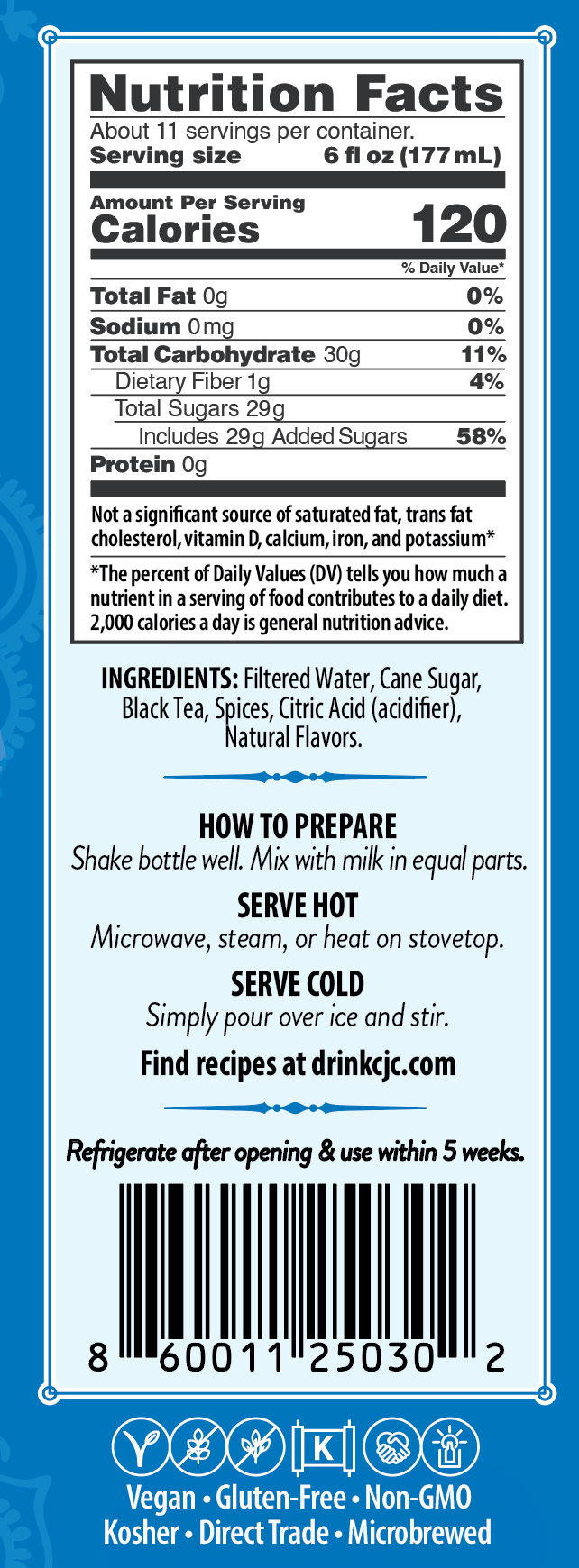 Nutrition Facts
About 11 servings per container.
Serving size 6 fl oz (177 mL)

Amount Per Serving
Calories 120

% Daily Value*

Total Fat 0g 0%
Sodium 0mg 0%
Total Carbohydrate 30g 11%
Dietary Fiber 1g 4%
Total Sugars 29g
Includes 29g Added Sugars 58%
Protein 0g

Not a significant source of saturated fat, trans fat cholesterol, vitamin D, calcium, iron, and potassium*

*The percent of Daily Values (DV) tells you how much a nutrient in a serving of food contributes to a daily diet. 2,000 calories a day is general nutrition advice.

INGREDIENTS: Filtered Water, Cane Sugar, Black Tea, Spices, Citric Acid (acidifier), Natural Flavors.

HOW TO PREPARE
Shake bottle well. Mix with milk in equal parts.

SERVE HOT
Microwave, steam, or heat on stovetop.

SERVE COLD
Simply pour over ice and stir.

Find recipes at drinkcjc.com

Refrigerate after opening & use within 5 weeks.

8 60011 25030 2

K

Vegan • Gluten-Free • Non-GMO
Kosher • Direct Trade • Microbrewed